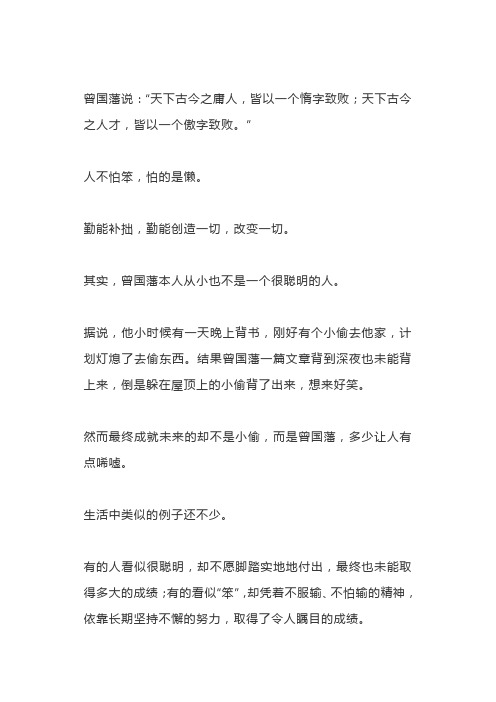 曾国藩说："天下古今之庸人，皆以一个惰字致败；天下古今之人才，皆以一个傲字致败。"

人不怕笨，怕的是懒。

勤能补拙，勤能创造一切，改变一切。

其实，曾国藩本人从小也不是一个很聪明的人。

据说，他小时候有一天晚上背书，刚好有个小偷去他家，计划灯熄了去偷东西。结果曾国藩一篇文章背到深夜也未能背上来，倒是躲在屋顶上的小偷背了出来，想来好笑。

然而最终成就未来的却不是小偷，而是曾国藩，多少让人有点唏嘘。

生活中类似的例子还不少。

有的人看似很聪明，却不愿脚踏实地地付出，最终也未能取得多大的成绩；有的看似"笨"，却凭着不服输、不怕输的精神，依靠长期坚持不懈的努力，取得了令人瞩目的成绩。